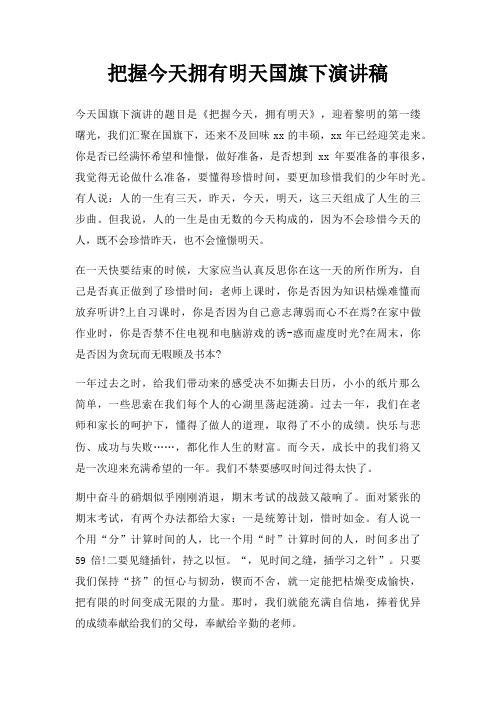 把握今天拥有明天国旗下演讲稿

今天国旗下演讲的题目是《把握今天，拥有明天》，迎着黎明的第一缕曙光，我们汇聚在国旗下，还来不及回味 xx 的丰硕，xx 年已经迎笑走来。你是否已经满怀希望和憧憬，做好准备，是否想到 xx 年要准备的事很多，我觉得无论做什么准备，要懂得珍惜时间，要更加珍惜我们的少年时光。有人说：人的一生有三天，昨天，今天，明天，这三天组成了人生的三步曲。但我说，人的一生是由无数的今天构成的，因为不会珍惜今天的人，既不会珍惜昨天，也不会憧憬明天。

在一天快要结束的时候，大家应当认真反思你在这一天的所作所为，自己是否真正做到了珍惜时间：老师上课时，你是否因为知识枯燥难懂而放弃听讲?上自习课时，你是否因为自己意志薄弱而心不在焉?在家中做作业时，你是否禁不住电视和电脑游戏的诱-惑而虚度时光?在周末，你是否因为贪玩而无暇顾及书本?

一年过去之时，给我们带动来的感受决不如撕去日历，小小的纸片那么简单，一些思索在我们每个人的心湖里荡起涟漪。过去一年，我们在老师和家长的呵护下，懂得了做人的道理，取得了不小的成绩。快乐与悲伤、成功与失败……，都化作人生的财富。而今天，成长中的我们将又是一次迎来充满希望的一年。我们不禁要感叹时间过得太快了。

期中奋斗的硝烟似乎刚刚消退，期末考试的战鼓又敲响了。面对紧张的期末考试，有两个办法都给大家：一是统筹计划，惜时如金。有人说一个用“分”计算时间的人，比一个用“时”计算时间的人，时间多出了 59 倍!二要见缝插针，持之以恒。“，见时间之缝，插学习之针”。只要我们保持“挤”的恒心与韧劲，锲而不舍，就一定能把枯燥变成愉快，把有限的时间变成无限的力量。那时，我们就能充满自信地，捧着优异的成绩奉献给我们的父母，奉献给辛勤的老师。